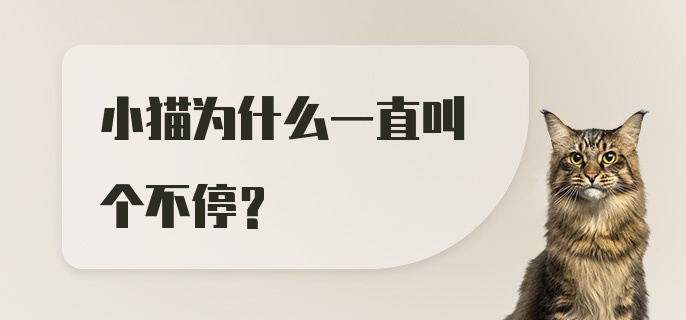 小猫为什么一直叫个不停？